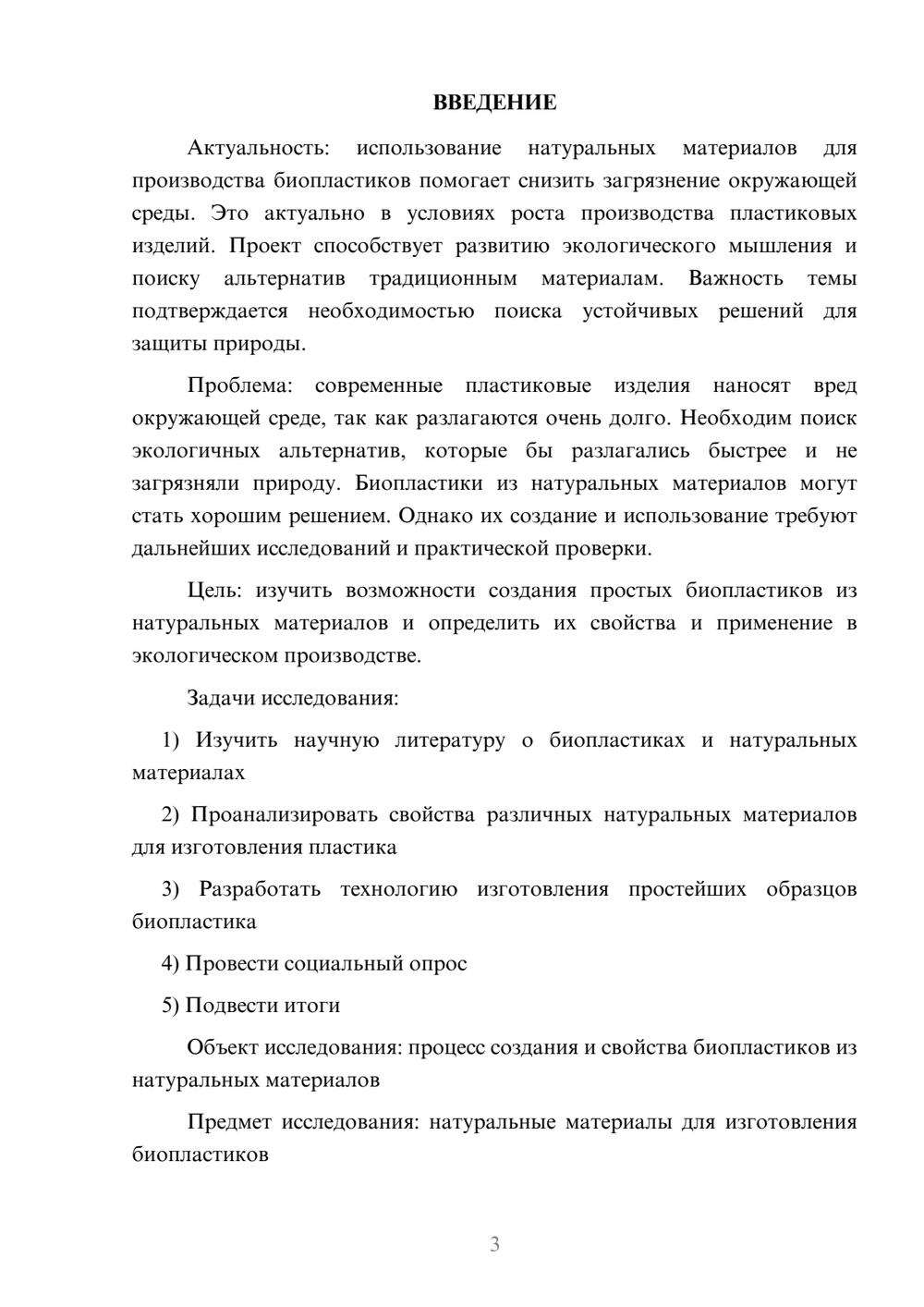 ВВЕДЕНИЕ

Актуальность: использование натуральных материалов для производства биопластиков помогает снизить загрязнение окружающей среды. Это актуально в условиях роста производства пластиковых изделий. Проект способствует развитию экологического мышления и поиску альтернатив традиционным материалам. Важность темы подтверждается необходимостью поиска устойчивых решений для защиты природы.

Проблема: современные пластиковые изделия наносят вред окружающей среде, так как разлагаются очень долго. Необходим поиск экологичных альтернатив, которые бы разлагались быстрее и не загрязняли природу. Биопластики из натуральных материалов могут стать хорошим решением. Однако их создание и использование требуют дальнейших исследований и практической проверки.

Цель: изучить возможности создания простых биопластиков из натуральных материалов и определить их свойства и применение в экологическом производстве.

Задачи исследования:

1) Изучить научную литературу о биопластиках и натуральных материалах

2) Проанализировать свойства различных натуральных материалов для изготовления пластика

3) Разработать технологию изготовления простейших образцов биопластика

4) Провести социальный опрос

5) Подвести итоги

Объект исследования: процесс создания и свойства биопластиков из натуральных материалов

Предмет исследования: натуральные материалы для изготовления биопластиков

3